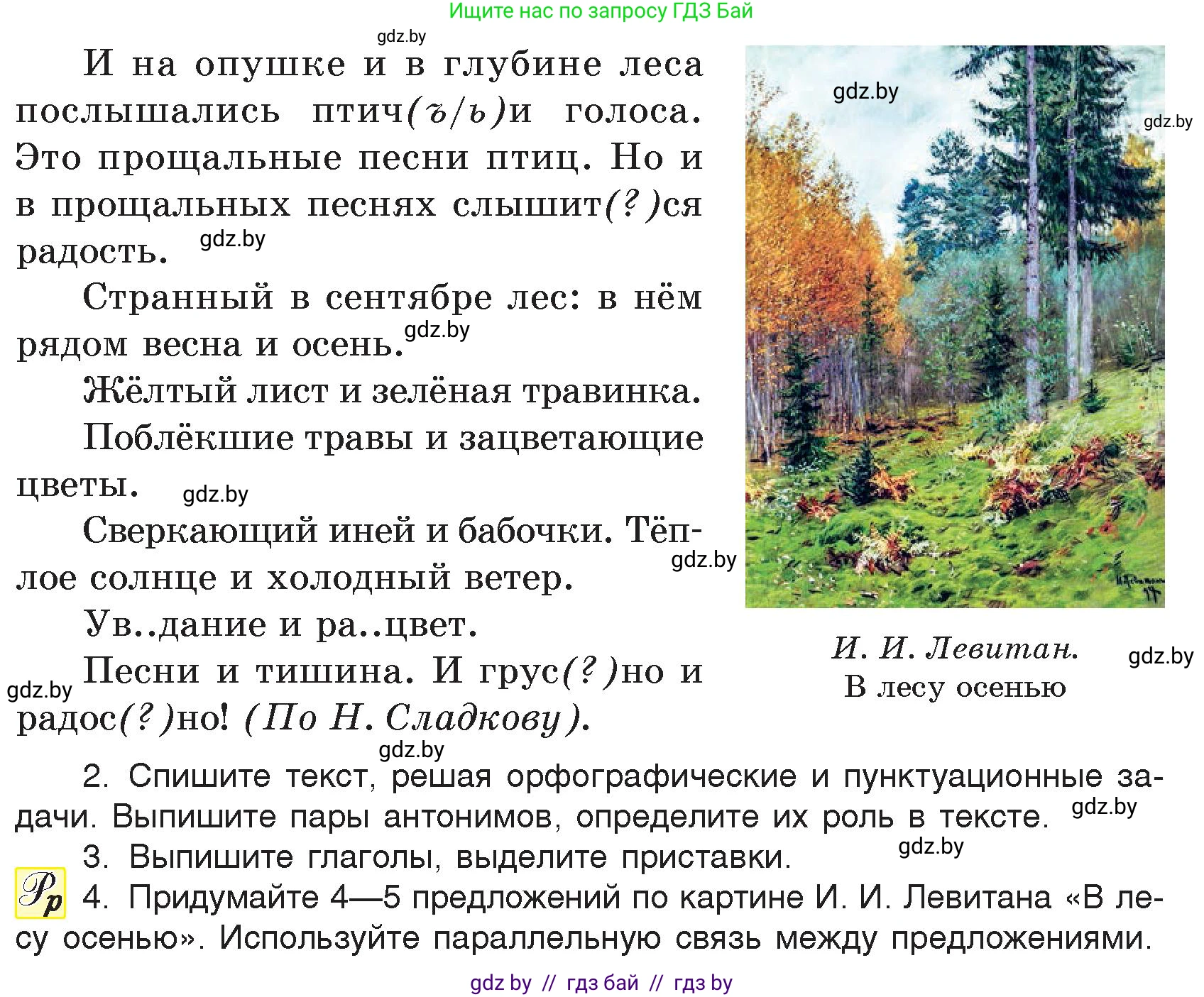 Ищите нас по запросу ГДЗ Бай

gdz.by

И на опушке и в глубине леса послышались птич(ъ/ь)и голоса. Это прощальные песни птиц. Но и в прощальных песнях слышит(?)ся радость. gdz.by

Странный в сентябре лес: в нём рядом весна и осень. gdz.by

Жёлтый лист и зелёная травинка.

Поблёкшие травы и зацветающие цветы. gdz.by

Сверкающий иней и бабочки. Тёплое солнце и холодный ветер. gdz.by

Ув..дание и ра..цвет.

Песни и тишина. И грус(?)но и радос(?)но! (По Н. Сладкову).

gdz.by

gdz.by

gdz.by

gdz.by

И. И. Левитан. В лесу осенью

gdz.by

gdz.by

2. Спишите текст, решая орфографические и пунктуационные задачи. Выпишите пары антонимов, определите их роль в тексте. gdz.by

3. Выпишите глаголы, выделите приставки. gdz.by

Рр 4. Придумайте 4—5 предложений по картине И. И. Левитана «В лесу осенью». Используйте параллельную связь между предложениями.

gdz by // гдз бай // гдз by